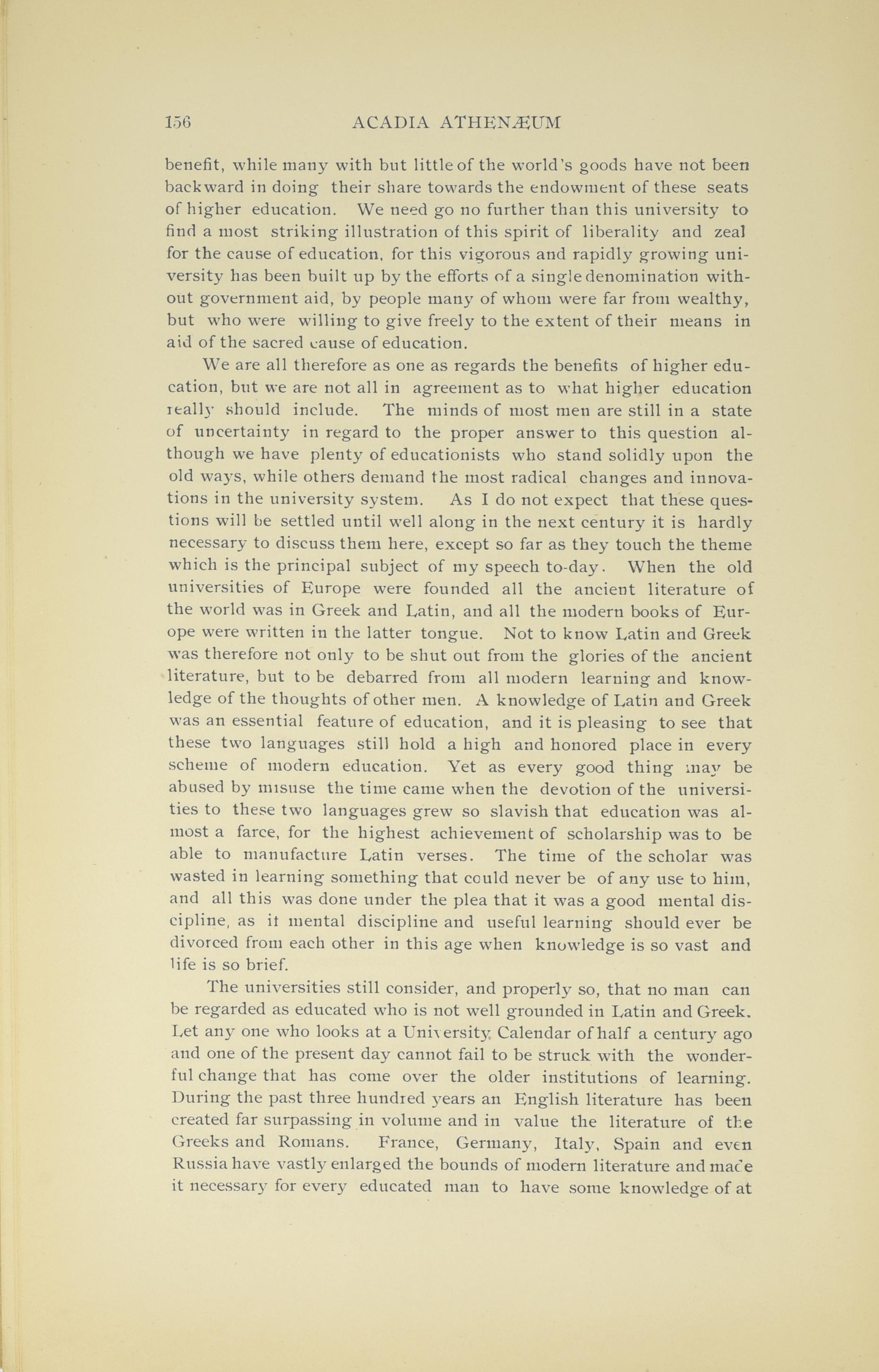 156 ACADIA ATHENÆUM

benefit, while many with but little of the world's goods have not been backward in doing their share towards the endowment of these seats of higher education. We need go no further than this university to find a most striking illustration of this spirit of liberality and zeal for the cause of education, for this vigorous and rapidly growing university has been built up by the efforts of a single denomination without government aid, by people many of whom were far from wealthy, but who were willing to give freely to the extent of their means in aid of the sacred cause of education.

We are all therefore as one as regards the benefits of higher education, but we are not all in agreement as to what higher education really should include. The minds of most men are still in a state of uncertainty in regard to the proper answer to this question although we have plenty of educationists who stand solidly upon the old ways, while others demand the most radical changes and innovations in the university system. As I do not expect that these questions will be settled until well along in the next century it is hardly necessary to discuss them here, except so far as they touch the theme which is the principal subject of my speech to-day. When the old universities of Europe were founded all the ancient literature of the world was in Greek and Latin, and all the modern books of Europe were written in the latter tongue. Not to know Latin and Greek was therefore not only to be shut out from the glories of the ancient literature, but to be debarred from all modern learning and knowledge of the thoughts of other men. A knowledge of Latin and Greek was an essential feature of education, and it is pleasing to see that these two languages still hold a high and honored place in every scheme of modern education. Yet as every good thing may be abused by misuse the time came when the devotion of the universities to these two languages grew so slavish that education was almost a farce, for the highest achievement of scholarship was to be able to manufacture Latin verses. The time of the scholar was wasted in learning something that could never be of any use to him, and all this was done under the plea that it was a good mental discipline, as if mental discipline and useful learning should ever be divorced from each other in this age when knowledge is so vast and life is so brief.

The universities still consider, and properly so, that no man can be regarded as educated who is not well grounded in Latin and Greek. Let any one who looks at a University Calendar of half a century ago and one of the present day cannot fail to be struck with the wonderful change that has come over the older institutions of learning. During the past three hundred years an English literature has been created far surpassing in volume and in value the literature of the Greeks and Romans. France, Germany, Italy, Spain and even Russia have vastly enlarged the bounds of modern literature and made it necessary for every educated man to have some knowledge of at